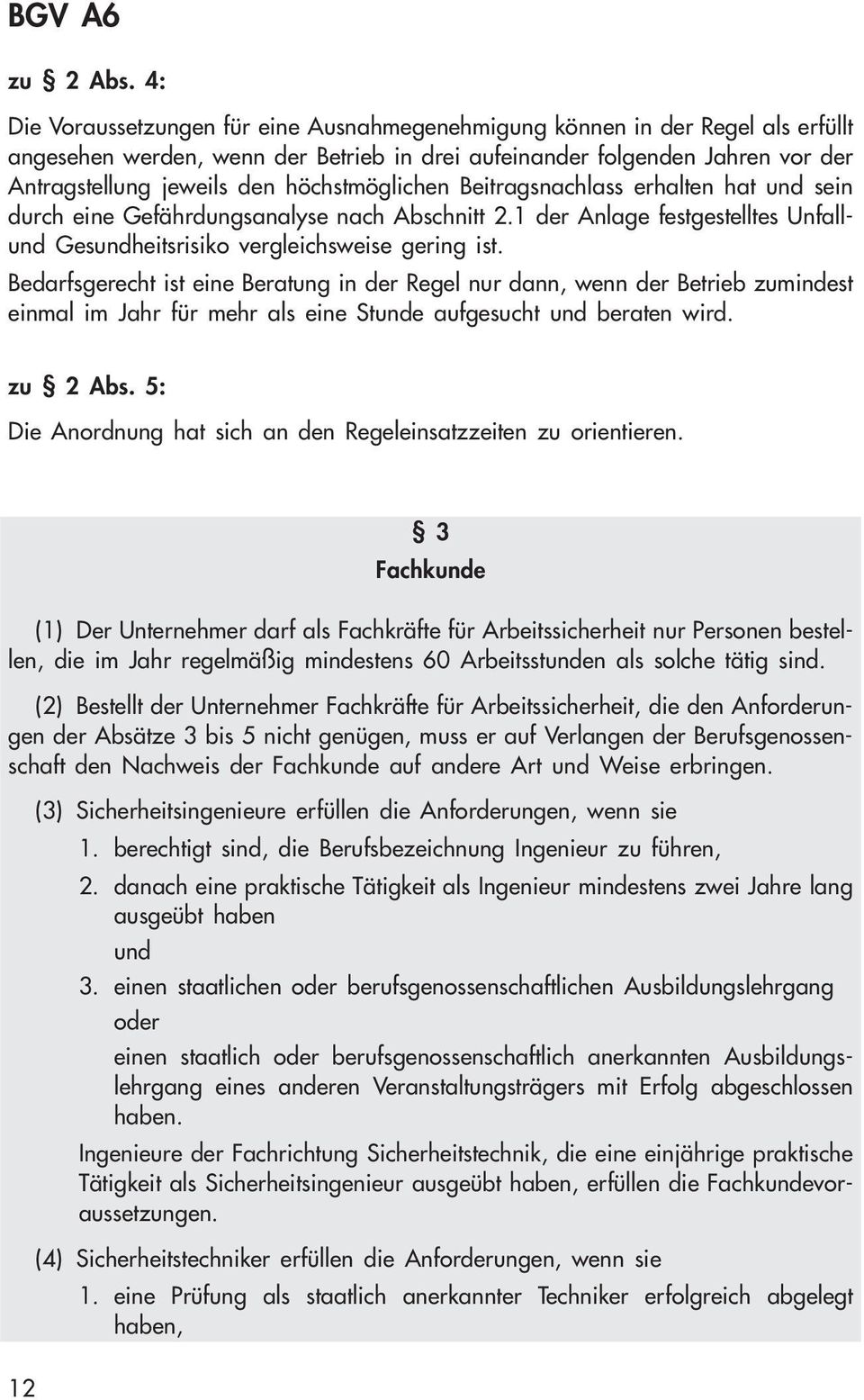 BGV A6

zu § 2 Abs. 4:

Die Voraussetzungen für eine Ausnahmegenehmigung können in der Regel als erfüllt angesehen werden, wenn der Betrieb in drei aufeinander folgenden Jahren vor der Antragstellung jeweils den höchstmöglichen Beitragsnachlass erhalten hat und sein durch eine Gefährdungsanalyse nach Abschnitt 2.1 der Anlage festgestelltes Unfall- und Gesundheitsrisiko vergleichsweise gering ist.

Bedarfsgerecht ist eine Beratung in der Regel nur dann, wenn der Betrieb zumindest einmal im Jahr für mehr als eine Stunde aufgesucht und beraten wird.

zu § 2 Abs. 5:

Die Anordnung hat sich an den Regeleinsatzzeiten zu orientieren.

§ 3
Fachkunde

(1) Der Unternehmer darf als Fachkräfte für Arbeitssicherheit nur Personen bestellen, die im Jahr regelmäßig mindestens 60 Arbeitsstunden als solche tätig sind.

(2) Bestellt der Unternehmer Fachkräfte für Arbeitssicherheit, die den Anforderungen der Absätze 3 bis 5 nicht genügen, muss er auf Verlangen der Berufsgenossenschaft den Nachweis der Fachkunde auf andere Art und Weise erbringen.

(3) Sicherheitsingenieure erfüllen die Anforderungen, wenn sie

1. berechtigt sind, die Berufsbezeichnung Ingenieur zu führen,

2. danach eine praktische Tätigkeit als Ingenieur mindestens zwei Jahre lang ausgeübt haben

und

3. einen staatlichen oder berufsgenossenschaftlichen Ausbildungslehrgang

oder

einen staatlich oder berufsgenossenschaftlich anerkannten Ausbildungslehrgang eines anderen Veranstaltungsträgers mit Erfolg abgeschlossen haben.

Ingenieure der Fachrichtung Sicherheitstechnik, die eine einjährige praktische Tätigkeit als Sicherheitsingenieur ausgeübt haben, erfüllen die Fachkundevoraussetzungen.

(4) Sicherheitstechniker erfüllen die Anforderungen, wenn sie

1. eine Prüfung als staatlich anerkannter Techniker erfolgreich abgelegt haben,

12